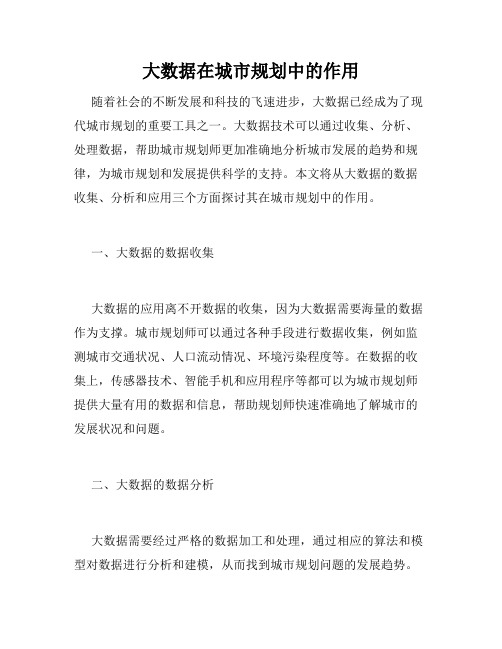 大数据在城市规划中的作用

随着社会的不断发展和科技的飞速进步，大数据已经成为了现代城市规划的重要工具之一。大数据技术可以通过收集、分析、处理数据，帮助城市规划师更加准确地分析城市发展的趋势和规律，为城市规划和发展提供科学的支持。本文将从大数据的数据收集、分析和应用三个方面探讨其在城市规划中的作用。

一、大数据的数据收集

大数据的应用离不开数据的收集，因为大数据需要海量的数据作为支撑。城市规划师可以通过各种手段进行数据收集，例如监测城市交通状况、人口流动情况、环境污染程度等。在数据的收集上，传感器技术、智能手机和应用程序等都可以为城市规划师提供大量有用的数据和信息，帮助规划师快速准确地了解城市的发展状况和问题。

二、大数据的数据分析

大数据需要经过严格的数据加工和处理，通过相应的算法和模型对数据进行分析和建模，从而找到城市规划问题的发展趋势。